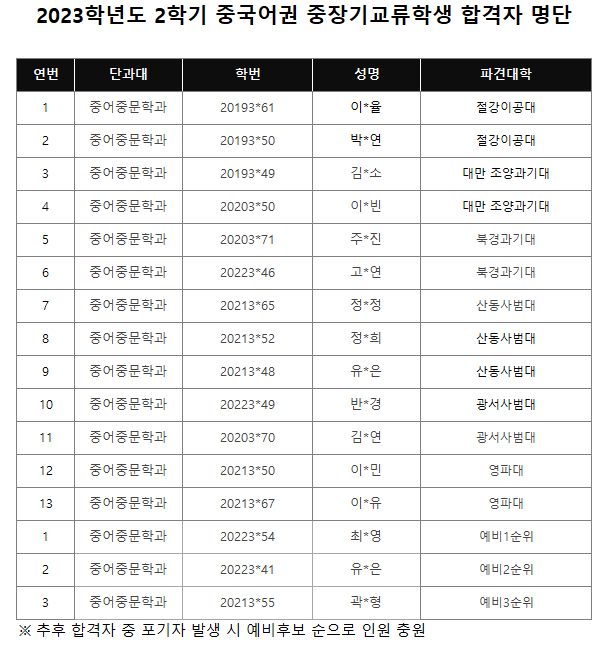 2023학년도 2학기 중국어권 중장기교류학생 합격자 명단

| 연번 | 단과대 | 학번 | 성명 | 파견대학 |
|---|---|---|---|---|
| 1 | 중어중문학과 | 20193*61 | 이*율 | 절강이공대 |
| 2 | 중어중문학과 | 20193*50 | 박*연 | 절강이공대 |
| 3 | 중어중문학과 | 20193*49 | 김*소 | 대만 조양과기대 |
| 4 | 중어중문학과 | 20203*50 | 이*빈 | 대만 조양과기대 |
| 5 | 중어중문학과 | 20203*71 | 주*진 | 북경과기대 |
| 6 | 중어중문학과 | 20223*46 | 고*연 | 북경과기대 |
| 7 | 중어중문학과 | 20213*65 | 정*정 | 산동사범대 |
| 8 | 중어중문학과 | 20213*52 | 정*희 | 산동사범대 |
| 9 | 중어중문학과 | 20213*48 | 유*은 | 산동사범대 |
| 10 | 중어중문학과 | 20223*49 | 반*경 | 광서사범대 |
| 11 | 중어중문학과 | 20203*70 | 김*연 | 광서사범대 |
| 12 | 중어중문학과 | 20213*50 | 이*민 | 영파대 |
| 13 | 중어중문학과 | 20213*67 | 이*유 | 영파대 |
| 1 | 중어중문학과 | 20223*54 | 최*영 | 예비1순위 |
| 2 | 중어중문학과 | 20223*41 | 유*은 | 예비2순위 |
| 3 | 중어중문학과 | 20213*55 | 곽*형 | 예비3순위 |

※ 추후 합격자 중 포기자 발생 시 예비후보 순으로 인원 충원